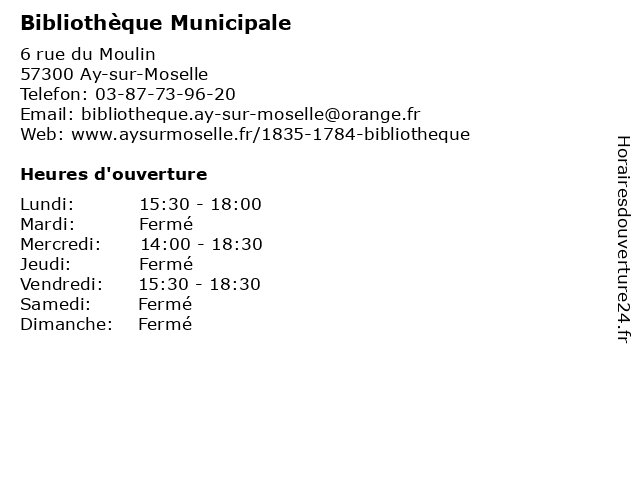 Bibliothèque Municipale

6 rue du Moulin
57300 Ay-sur-Moselle
Telefon: 03-87-73-96-20
Email: bibliotheque.ay-sur-moselle@orange.fr
Web: www.aysurmoselle.fr/1835-1784-bibliotheque

Heures d'ouverture

Lundi: 15:30 - 18:00
Mardi: Fermé
Mercredi: 14:00 - 18:30
Jeudi: Fermé
Vendredi: 15:30 - 18:30
Samedi: Fermé
Dimanche: Fermé

Horairesdouverture24.fr